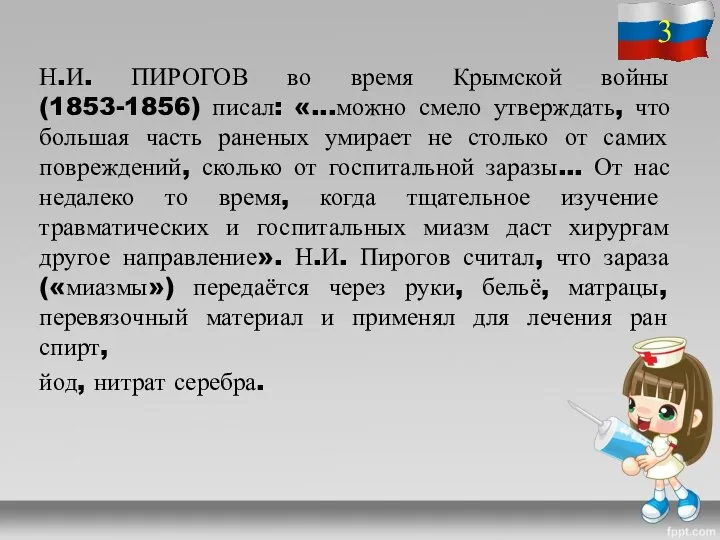 3

Н.И. ПИРОГОВ во время Крымской войны (1853-1856) писал: «…можно смело утверждать, что большая часть раненых умирает не столько от самих повреждений, сколько от госпитальной заразы… От нас недалеко то время, когда тщательное изучение травматических и госпитальных миазм даст хирургам другое направление». Н.И. Пирогов считал, что зараза («миазмы») передаётся через руки, бельё, матрацы, перевязочный материал и применял для лечения ран спирт,

йод, нитрат серебра.

fppt.com